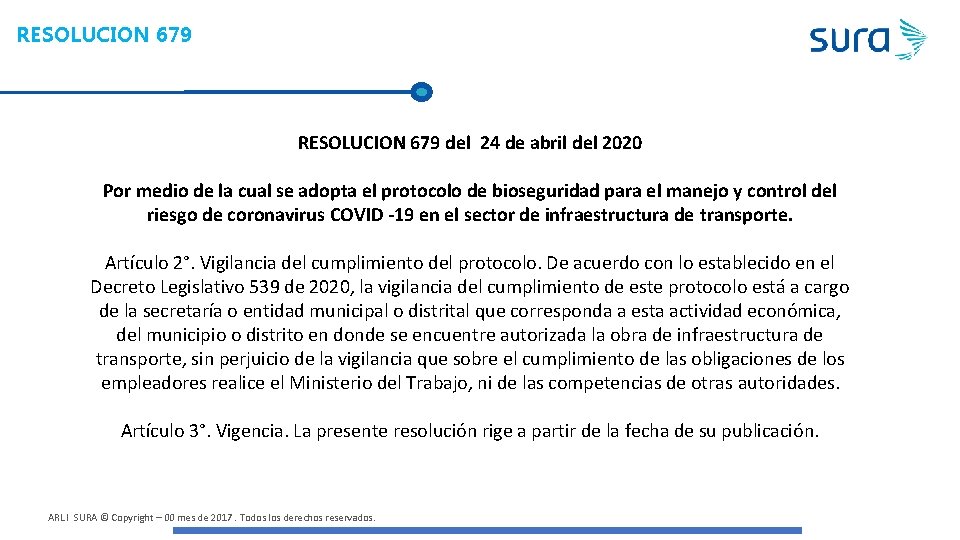 RESOLUCION 679

sura

RESOLUCION 679 del 24 de abril del 2020

Por medio de la cual se adopta el protocolo de bioseguridad para el manejo y control del riesgo de coronavirus COVID -19 en el sector de infraestructura de transporte.

Artículo 2°. Vigilancia del cumplimiento del protocolo. De acuerdo con lo establecido en el Decreto Legislativo 539 de 2020, la vigilancia del cumplimiento de este protocolo está a cargo de la secretaría o entidad municipal o distrital que corresponda a esta actividad económica, del municipio o distrito en donde se encuentre autorizada la obra de infraestructura de transporte, sin perjuicio de la vigilancia que sobre el cumplimiento de las obligaciones de los empleadores realice el Ministerio del Trabajo, ni de las competencias de otras autoridades.

Artículo 3°. Vigencia. La presente resolución rige a partir de la fecha de su publicación.

ARLI SURA © Copyright – 00 mes de 2017. Todos los derechos reservados.